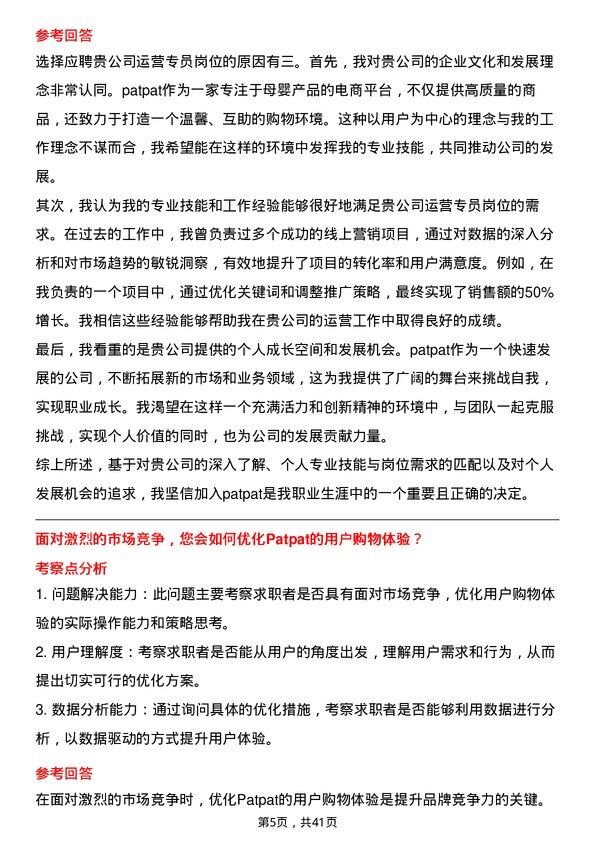 参考回答

选择应聘贵公司运营专员岗位的原因有三。首先，我对贵公司的企业文化和发展理念非常认同。patpat作为一家专注于母婴产品的电商平台，不仅提供高质量的商品，还致力于打造一个温馨、互助的购物环境。这种以用户为中心的理念与我的工作理念不谋而合，我希望能在这样的环境中发挥我的专业技能，共同推动公司的发展。

其次，我认为我的专业技能和工作经验能够很好地满足贵公司运营专员岗位的需求。在过去的工作中，我曾负责过多个成功的线上营销项目，通过对数据的深入分析和对市场趋势的敏锐洞察，有效地提升了项目的转化率和用户满意度。例如，在我负责的一个项目中，通过优化关键词和调整推广策略，最终实现了销售额的50%增长。我相信这些经验能够帮助我在贵公司的运营工作中取得良好的成绩。

最后，我看重的是贵公司提供的个人成长空间和发展机会。patpat作为一个快速发展的公司，不断拓展新的市场和业务领域，这为我提供了广阔的舞台来挑战自我，实现职业成长。我渴望在这样一个充满活力和创新精神的环境中，与团队一起克服挑战，实现个人价值的同时，也为公司的发展贡献力量。

综上所述，基于对贵公司的深入了解、个人专业技能与岗位需求的匹配以及对个人发展机会的追求，我坚信加入patpat是我职业生涯中的一个重要且正确的决定。

面对激烈的市场竞争，您会如何优化Patpat的用户购物体验？

考察点分析

1. 问题解决能力：此问题主要考察求职者是否具有面对市场竞争，优化用户购物体验的实际操作能力和策略思考。

2. 用户理解度：考察求职者是否能从用户的角度出发，理解用户需求和行为，从而提出切实可行的优化方案。

3. 数据分析能力：通过询问具体的优化措施，考察求职者是否能够利用数据进行分析，以数据驱动的方式提升用户体验。

参考回答

在面对激烈的市场竞争时，优化Patpat的用户购物体验是提升品牌竞争力的关键。

第5页，共41页